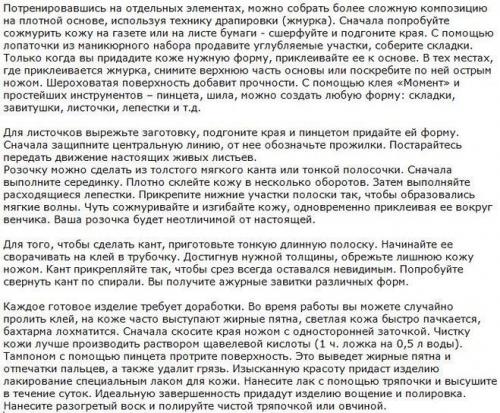 Потренировавшись на отдельных элементах, можно собрать более сложную композицию на плотной основе, используя технику драпировки (жмурка). Сначала попробуйте сожмурить кожу на газете или на листе бумаги - сшерфуйте и подгоните края. С помощью лопаточки из маникюрного набора продавите углубляемые участки, соберите складки. Только когда вы придадите коже нужную форму, приклеивайте ее к основе. В тех местах, где приклеивается жмурка, снимите верхнюю часть основы или поскребите по ней острым ножом. Шероховатая поверхность добавит прочности. С помощью клея «Момент» и простейших инструментов – пинцета, шила, можно создать любую форму: складки, завитушки, листочки, лепестки и т.д.

Для листочков вырежьте заготовку, подгоните края и пинцетом придайте ей форму. Сначала защипните центральную линию, от нее обозначьте прожилки. Постарайтесь передать движение настоящих живых листьев.
Розочку можно сделать из толстого мягкого канта или тонкой полосочки. Сначала выполните серединку. Плотно склейте кожу в несколько оборотов. Затем выполняйте расходящиеся лепестки. Прикрепите нижние участки полоски так, чтобы образовались мягкие волны. Чуть сожмуривайте и изгибайте кожу, одновременно приклеивая ее вокруг венчика. Ваша розочка будет неотличимой от настоящей.

Для того, чтобы сделать кант, приготовьте тонкую длинную полоску. Начинайте ее сворачивать на клей в трубочку. Достигнув нужной толщины, обрежьте лишнюю кожу ножом. Кант прикрепляйте так, чтобы срез всегда оставался невидимым. Попробуйте свернуть кант по спирали. Вы получите ажурные завитки различных форм.

Каждое готовое изделие требует доработки. Во время работы вы можете случайно пролить клей, на коже часто выступают жирные пятна, светлая кожа быстро пачкается, бахтарма лохматится. Сначала скосите края ножом с односторонней заточкой. Чистку кожи лучше производить раствором щавелевой кислоты (1 ч. ложка на 0,5 л воды). Тампоном с помощью пинцета протрите поверхность. Это выведет жирные пятна и отпечатки пальцев, а также удалит грязь. Изысканную красоту придаст изделию лакирование специальным лаком для кожи. Нанесите лак с помощью тряпочки и высушите в течение суток. Идеальную завершенность придадут изделию вощение и полировка. Нанесите разогретый воск и полируйте чистой тряпочкой или овчиной.